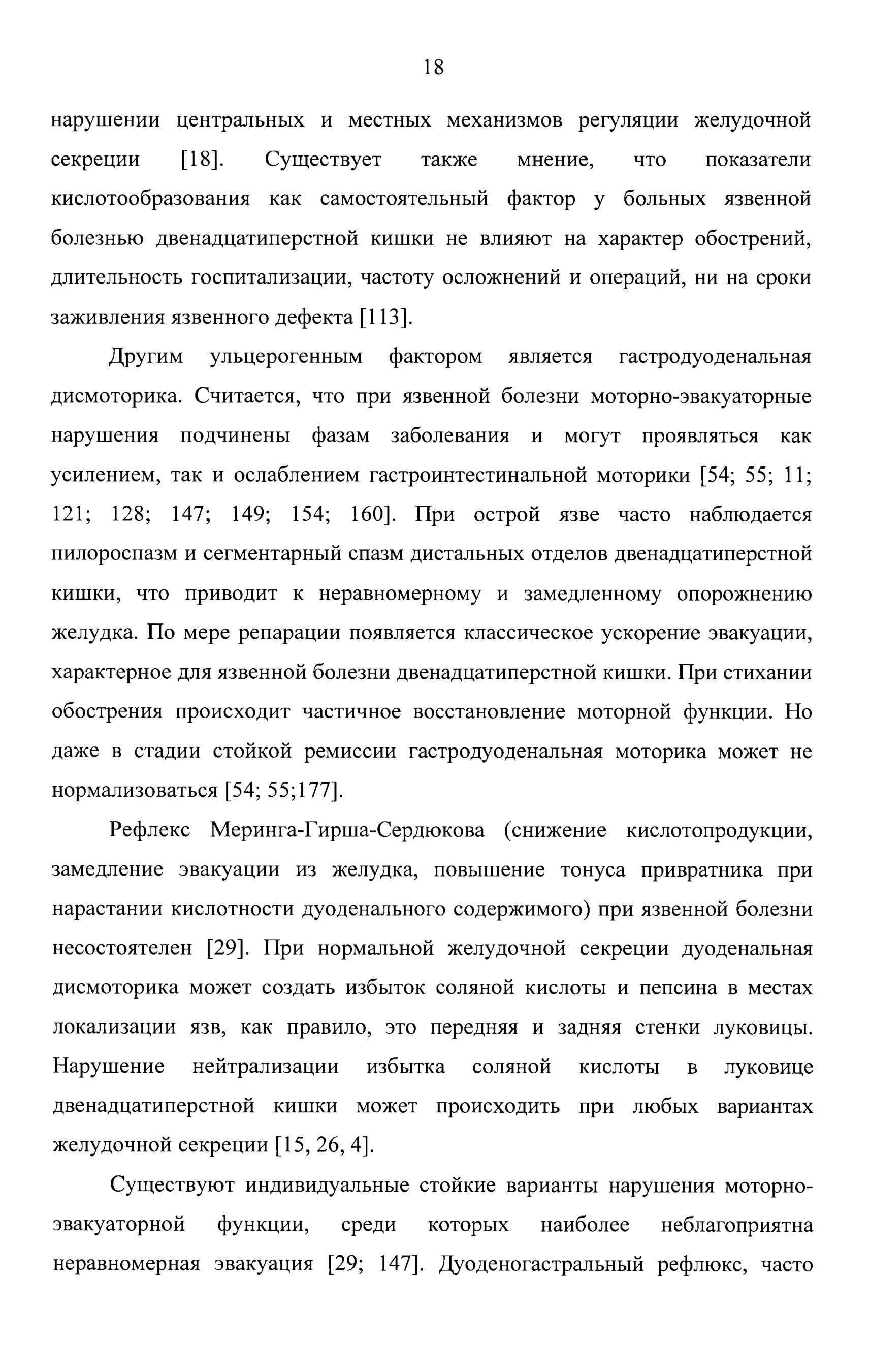 18

нарушении центральных и местных механизмов регуляции желудочной секреции [18]. Существует также мнение, что показатели кислотообразования как самостоятельный фактор у больных язвенной болезнью двенадцатиперстной кишки не влияют на характер обострений, длительность госпитализации, частоту осложнений и операций, ни на сроки заживления язвенного дефекта [113].

Другим ульцерогенным фактором является гастродуоденальная дисмоторика. Считается, что при язвенной болезни моторно-эвакуаторные нарушения подчинены фазам заболевания и могут проявляться как усилением, так и ослаблением гастроинтестинальной моторики [54; 55; 11; 121; 128; 147; 149; 154; 160]. При острой язве часто наблюдается пилороспазм и сегментарный спазм дистальных отделов двенадцатиперстной кишки, что приводит к неравномерному и замедленному опорожнению желудка. По мере репарации появляется классическое ускорение эвакуации, характерное для язвенной болезни двенадцатиперстной кишки. При стихании обострения происходит частичное восстановление моторной функции. Но даже в стадии стойкой ремиссии гастродуоденальная моторика может не нормализоваться [54; 55;177].

Рефлекс Меринга-Гирша-Сердюкова (снижение кислотопродукции, замедление эвакуации из желудка, повышение тонуса привратника при нарастании кислотности дуоденального содержимого) при язвенной болезни несостоятелен [29]. При нормальной желудочной секреции дуоденальная дисмоторика может создать избыток соляной кислоты и пепсина в местах локализации язв, как правило, это передняя и задняя стенки луковицы. Нарушение нейтрализации избытка соляной кислоты в луковице двенадцатиперстной кишки может происходить при любых вариантах желудочной секреции [15, 26, 4].

Существуют индивидуальные стойкие варианты нарушения моторно-эвакуаторной функции, среди которых наиболее неблагоприятна неравномерная эвакуация [29; 147]. Дуоденогастральный рефлюкс, часто